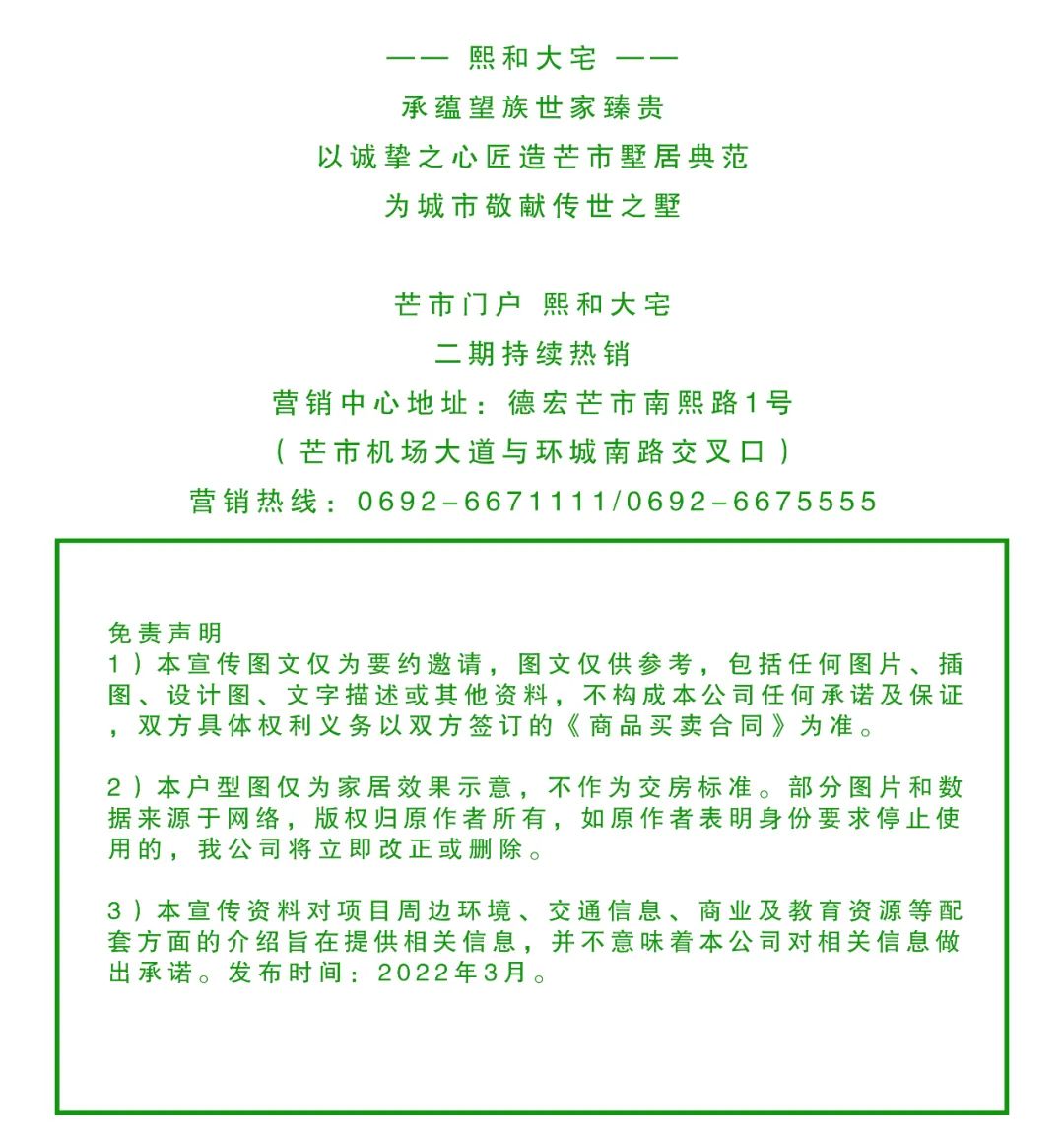 —— 熙和大宅 ——
承蕴望族世家臻贵
以诚挚之心匠造芒市墅居典范
为城市敬献传世之墅

芒市门户 熙和大宅
二期持续热销
营销中心地址：德宏芒市南熙路1号
（芒市机场大道与环城南路交叉口）
营销热线：0692-6671111/0692-6675555

免责声明
1）本宣传图文仅为要约邀请，图文仅供参考，包括任何图片、插图、设计图、文字描述或其他资料，不构成本公司任何承诺及保证，双方具体权利义务以双方签订的《商品买卖合同》为准。

2）本户型图仅为家居效果示意，不作为交房标准。部分图片和数据来源于网络，版权归原作者所有，如原作者表明身份要求停止使用的，我公司将立即改正或删除。

3）本宣传资料对项目周边环境、交通信息、商业及教育资源等配套方面的介绍旨在提供相关信息，并不意味着本公司对相关信息做出承诺。发布时间：2022年3月。